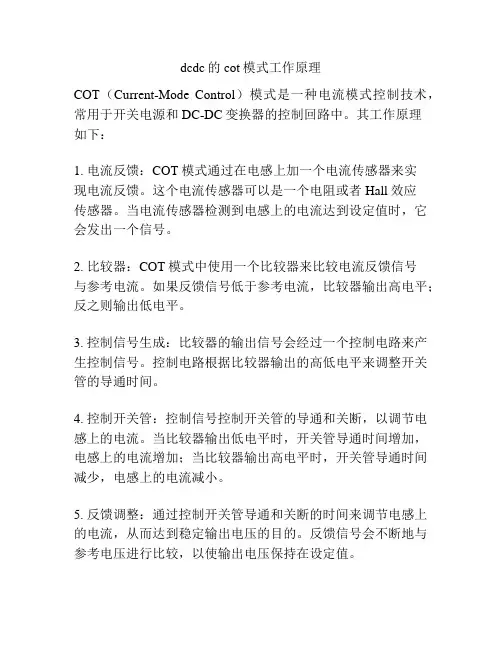 dcdc 的 cot 模式工作原理

COT（Current-Mode Control）模式是一种电流模式控制技术，常用于开关电源和 DC-DC 变换器的控制回路中。其工作原理如下：

1. 电流反馈：COT 模式通过在电感上加一个电流传感器来实现电流反馈。这个电流传感器可以是一个电阻或者 Hall 效应传感器。当电流传感器检测到电感上的电流达到设定值时，它会发出一个信号。

2. 比较器：COT 模式中使用一个比较器来比较电流反馈信号与参考电流。如果反馈信号低于参考电流，比较器输出高电平；反之则输出低电平。

3. 控制信号生成：比较器的输出信号会经过一个控制电路来产生控制信号。控制电路根据比较器输出的高低电平来调整开关管的导通时间。

4. 控制开关管：控制信号控制开关管的导通和关断，以调节电感上的电流。当比较器输出低电平时，开关管导通时间增加，电感上的电流增加；当比较器输出高电平时，开关管导通时间减少，电感上的电流减小。

5. 反馈调整：通过控制开关管导通和关断的时间来调节电感上的电流，从而达到稳定输出电压的目的。反馈信号会不断地与参考电压进行比较，以使输出电压保持在设定值。